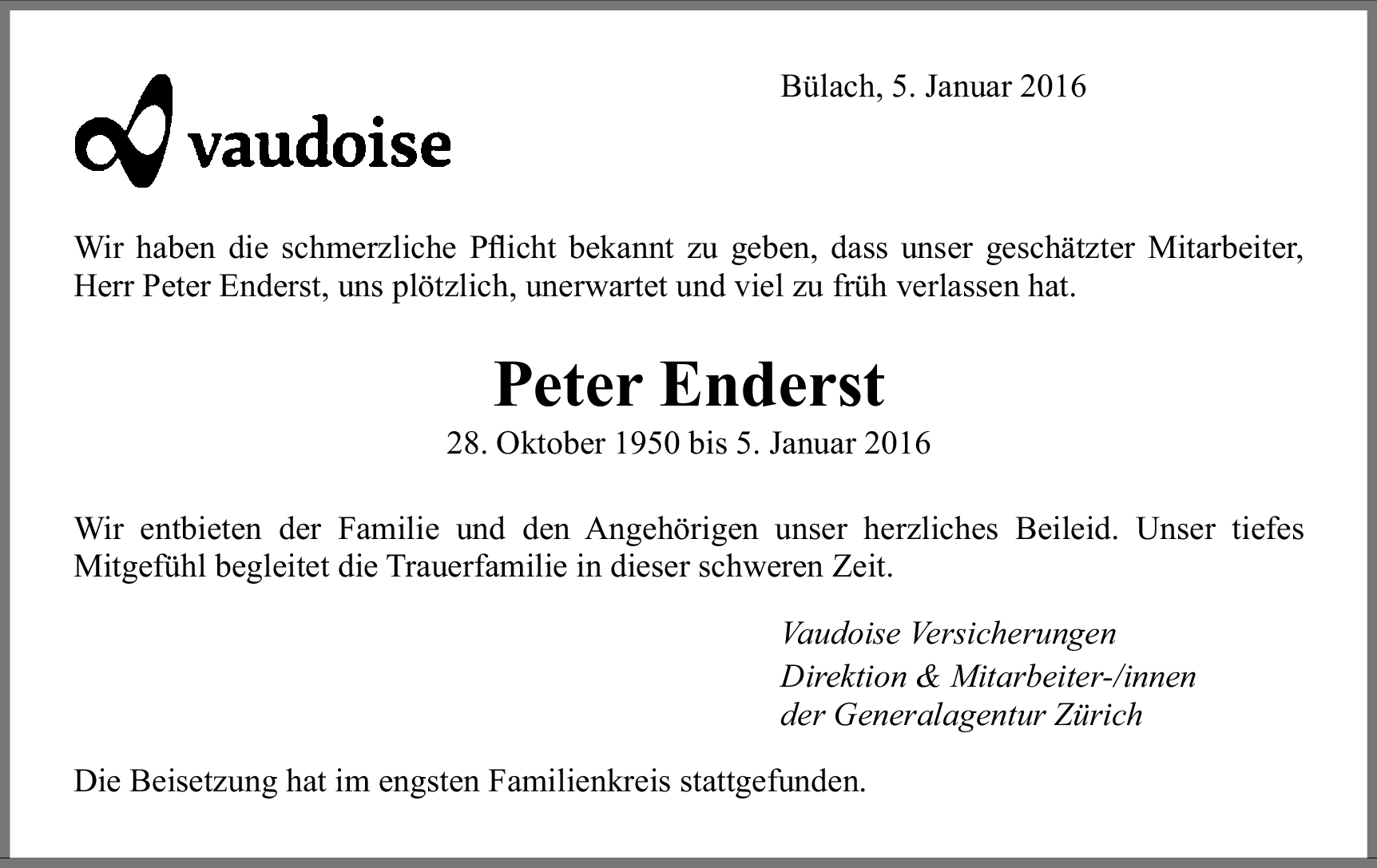 Bülach, 5. Januar 2016

vaudoise

Wir haben die schmerzliche Pflicht bekannt zu geben, dass unser geschätzter Mitarbeiter, Herr Peter Enderst, uns plötzlich, unerwartet und viel zu früh verlassen hat.

Peter Enderst

28. Oktober 1950 bis 5. Januar 2016

Wir entbieten der Familie und den Angehörigen unser herzliches Beileid. Unser tiefes Mitgefühl begleitet die Trauerfamilie in dieser schweren Zeit.

Vaudoise Versicherungen
Direktion & Mitarbeiter-/innen
der Generalagentur Zürich

Die Beisetzung hat im engsten Familienkreis stattgefunden.